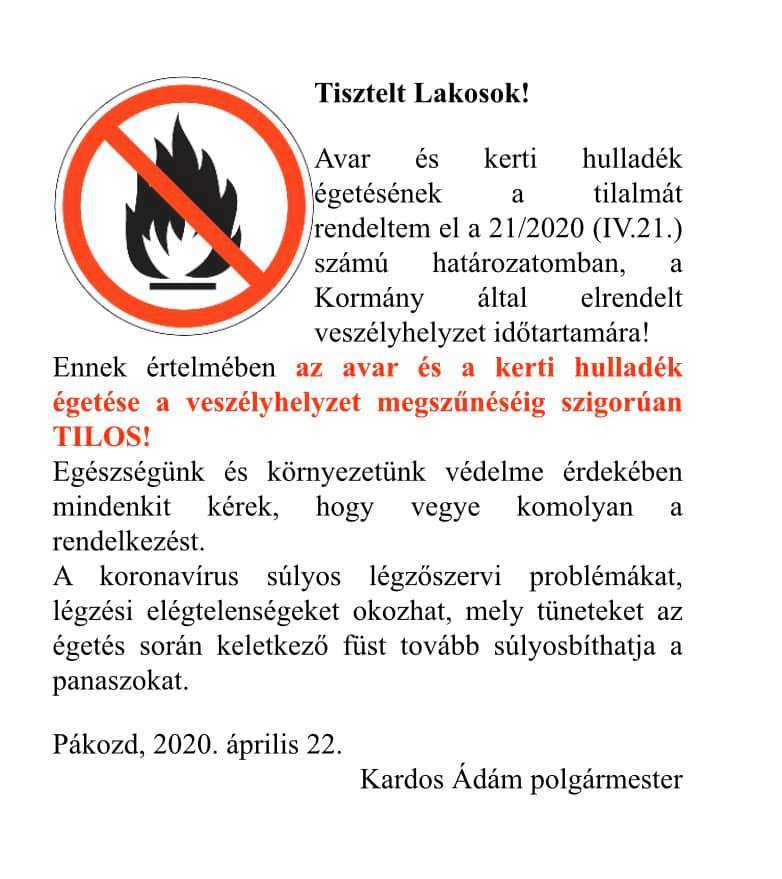 Tisztelt Lakosok!

Avar és kerti hulladék égetésének a tilalmát rendeltem el a 21/2020 (IV.21.) számú határozatomban, a Kormány által elrendelt veszélyhelyzet időtartamára!

Ennek értelmében az avar és a kerti hulladék égetése a veszélyhelyzet megszűnéséig szigorúan TILOS!

Egészségünk és környezetünk védelme érdekében mindenkit kérek, hogy vegye komolyan a rendelkezést.

A koronavírus súlyos légzőszervi problémákat, légzési elégtelenségeket okozhat, mely tüneteket az égetés során keletkező füst tovább súlyosbíthatja a panaszokat.

Pákozd, 2020. április 22.

Kardos Ádám polgármester